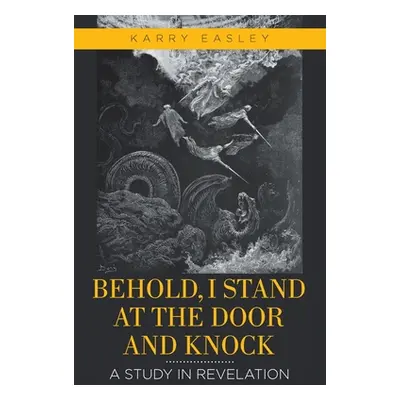 KARRY EASLEY

BEHOLD, I STAND AT THE DOOR AND KNOCK

A STUDY IN REVELATION